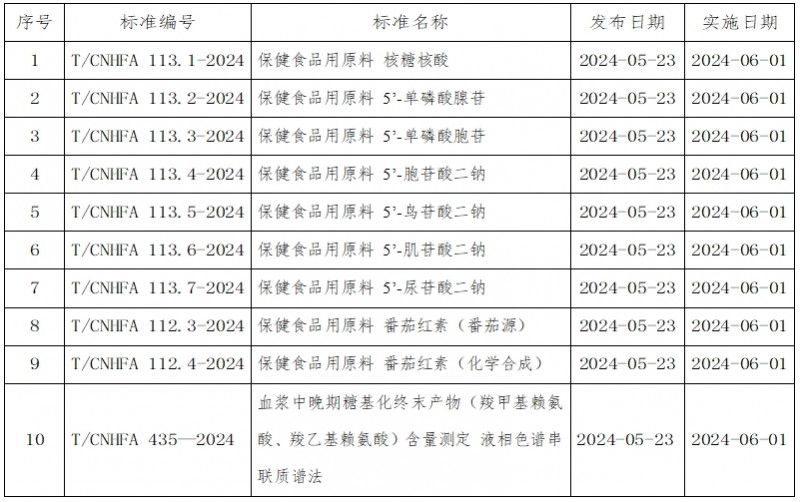 | 序号 | 标准编号 | 标准名称 | 发布日期 | 实施日期 |
|---|---|---|---|---|
| 1 | T/CNHFA 113.1-2024 | 保健食品用原料 核糖核酸 | 2024-05-23 | 2024-06-01 |
| 2 | T/CNHFA 113.2-2024 | 保健食品用原料 5'-单磷酸腺苷 | 2024-05-23 | 2024-06-01 |
| 3 | T/CNHFA 113.3-2024 | 保健食品用原料 5'-单磷酸胞苷 | 2024-05-23 | 2024-06-01 |
| 4 | T/CNHFA 113.4-2024 | 保健食品用原料 5'-胞苷酸二钠 | 2024-05-23 | 2024-06-01 |
| 5 | T/CNHFA 113.5-2024 | 保健食品用原料 5'-鸟苷酸二钠 | 2024-05-23 | 2024-06-01 |
| 6 | T/CNHFA 113.6-2024 | 保健食品用原料 5'-肌苷酸二钠 | 2024-05-23 | 2024-06-01 |
| 7 | T/CNHFA 113.7-2024 | 保健食品用原料 5'-尿苷酸二钠 | 2024-05-23 | 2024-06-01 |
| 8 | T/CNHFA 112.3-2024 | 保健食品用原料 番茄红素（番茄源） | 2024-05-23 | 2024-06-01 |
| 9 | T/CNHFA 112.4-2024 | 保健食品用原料 番茄红素（化学合成） | 2024-05-23 | 2024-06-01 |
| 10 | T/CNHFA 435—2024 | 血浆中晚期糖基化终末产物（羧甲基赖氨酸、羧乙基赖氨酸）含量测定 液相色谱串联质谱法 | 2024-05-23 | 2024-06-01 |